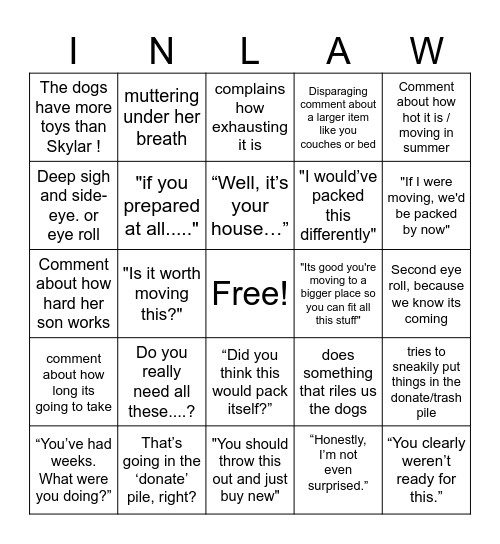 | I | N | L | A | W |
|---|---|---|---|---|
| The dogs have more toys than Skylar ! | muttering under her breath | complains how exhausting it is | Disparaging comment about a larger item like you couches or bed | Comment about how hot it is / moving in summer |
| Deep sigh and side-eye. or eye roll | "if you prepared at all....." | “Well, it’s your house…” | "I would’ve packed this differently" | "If I were moving, we'd be packed by now" |
| Comment about how hard her son works | "Is it worth moving this?" | Free! | "Its good you're moving to a bigger place so you can fit all this stuff" | Second eye roll, because we know its coming |
| comment about how long its going to take | Do you really need all these....? | “Did you think this would pack itself?” | does something that riles us the dogs | tries to sneakily put things in the donate/trash pile |
| “You’ve had weeks. What were you doing?” | That’s going in the ‘donate’ pile, right? | "You should throw this out and just buy new" | “Honestly, I’m not even surprised.” | “You clearly weren’t ready for this.” |